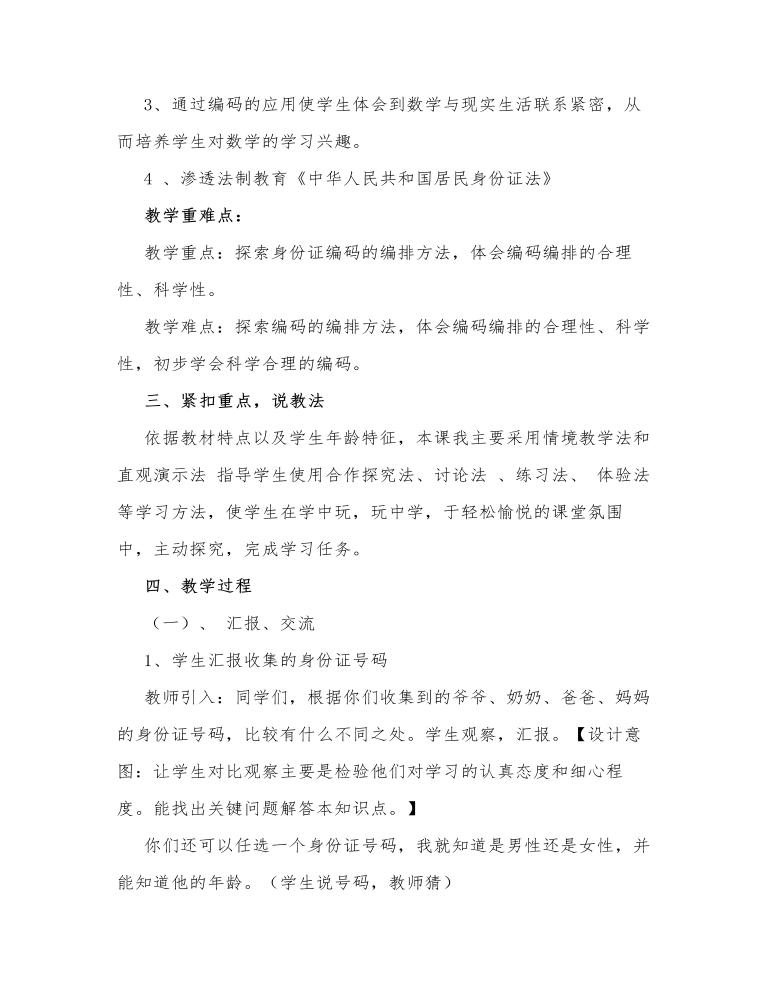 3、通过编码的应用使学生体会到数学与现实生活联系紧密，从而培养学生对数学的学习兴趣。

4 、渗透法制教育《中华人民共和国居民身份证法》

教学重难点：

教学重点：探索身份证编码的编排方法，体会编码编排的合理性、科学性。

教学难点：探索编码的编排方法，体会编码编排的合理性、科学性，初步学会科学合理的编码。

三、紧扣重点，说教法

依据教材特点以及学生年龄特征，本课我主要采用情境教学法和直观演示法 指导学生使用合作探究法、讨论法 、练习法、 体验法等学习方法，使学生在学中玩，玩中学，于轻松愉悦的课堂氛围中，主动探究，完成学习任务。

四、教学过程

（一）、 汇报、交流

1、学生汇报收集的身份证号码

教师引入：同学们，根据你们收集到的爷爷、奶奶、爸爸、妈妈的身份证号码，比较有什么不同之处。学生观察，汇报。【设计意图：让学生对比观察主要是检验他们对学习的认真态度和细心程度。能找出关键问题解答本知识点。】

你们还可以任选一个身份证号码，我就知道是男性还是女性，并能知道他的年龄。（学生说号码，教师猜）